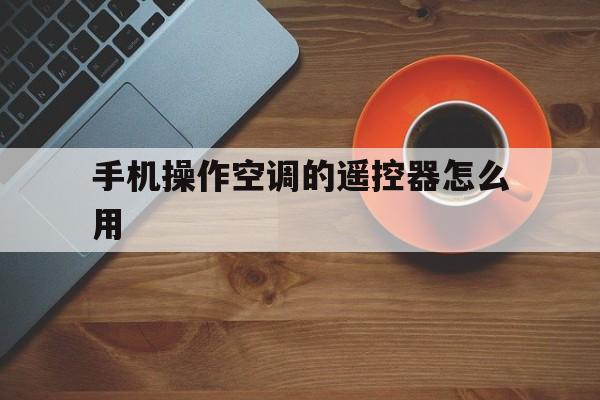 手机操作空调的遥控器怎么用